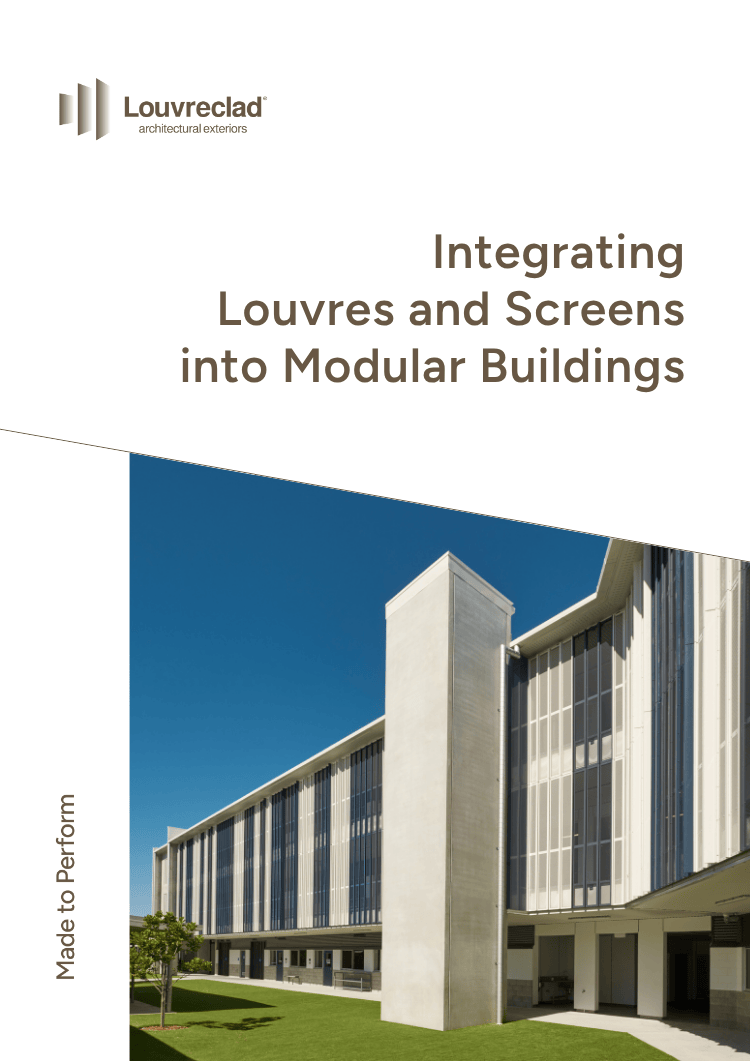 Louvreclad®
architectural exteriors

Integrating Louvres and Screens into Modular Buildings

Made to Perform